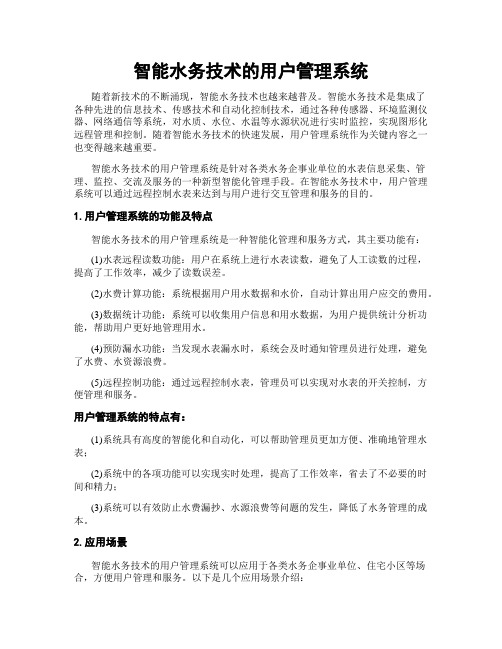 智能水务技术的用户管理系统

随着新技术的不断涌现，智能水务技术也越来越普及。智能水务技术是集成了各种先进的信息技术、传感技术和自动化控制技术，通过各种传感器、环境监测仪器、网络通信等系统，对水质、水位、水温等水源状况进行实时监控，实现图形化远程管理和控制。随着智能水务技术的快速发展，用户管理系统作为关键内容之一也变得越来越重要。

智能水务技术的用户管理系统是针对各类水务企事业单位的水表信息采集、管理、监控、交流及服务的一种新型智能化管理手段。在智能水务技术中，用户管理系统可以通过远程控制水表来达到与用户进行交互管理和服务的目的。

1. 用户管理系统的功能及特点

智能水务技术的用户管理系统是一种智能化管理和服务方式，其主要功能有：

(1)水表远程读数功能：用户在系统上进行水表读数，避免了人工读数的过程，提高了工作效率，减少了读数误差。

(2)水费计算功能：系统根据用户用水数据和水价，自动计算出用户应交的费用。

(3)数据统计功能：系统可以收集用户信息和用水数据，为用户提供统计分析功能，帮助用户更好地管理用水。

(4)预防漏水功能：当发现水表漏水时，系统会及时通知管理员进行处理，避免了水费、水资源浪费。

(5)远程控制功能：通过远程控制水表，管理员可以实现对水表的开关控制，方便管理和服务。

用户管理系统的特点有：

(1)系统具有高度的智能化和自动化，可以帮助管理员更加方便、准确地管理水表；

(2)系统中的各项功能可以实现实时处理，提高了工作效率，省去了不必要的时间和精力；

(3)系统可以有效防止水费漏抄、水源浪费等问题的发生，降低了水务管理的成本。

2. 应用场景

智能水务技术的用户管理系统可以应用于各类水务企事业单位、住宅小区等场合，方便用户管理和服务。以下是几个应用场景介绍：